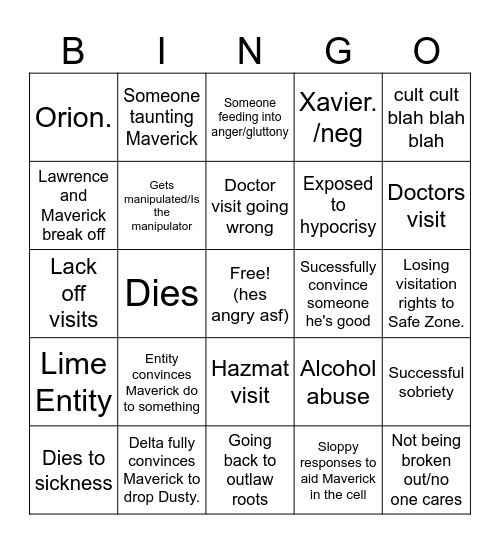 | B | I | N | G | O |
|---|---|---|---|---|
| Orion. | Someone taunting Maverick | Someone feeding into anger/gluttony | Xavier. /neg | cult cult blah blah blah |
| Lawrence and Maverick break off | Gets manipulated/Is the manipulator | Doctor visit going wrong | Exposed to hypocrisy | Doctors visit |
| Lack off visits | Dies | Free! (hes angry asf) | Sucessfully convince someone he's good | Losing visitation rights to Safe Zone. |
| Lime Entity | Entity convinces Maverick do to something | Hazmat visit | Alcohol abuse | Successful sobriety |
| Dies to sickness | Delta fully convinces Maverick to drop Dusty. | Going back to outlaw roots | Sloppy responses to aid Maverick in the cell | Not being broken out/no one cares |